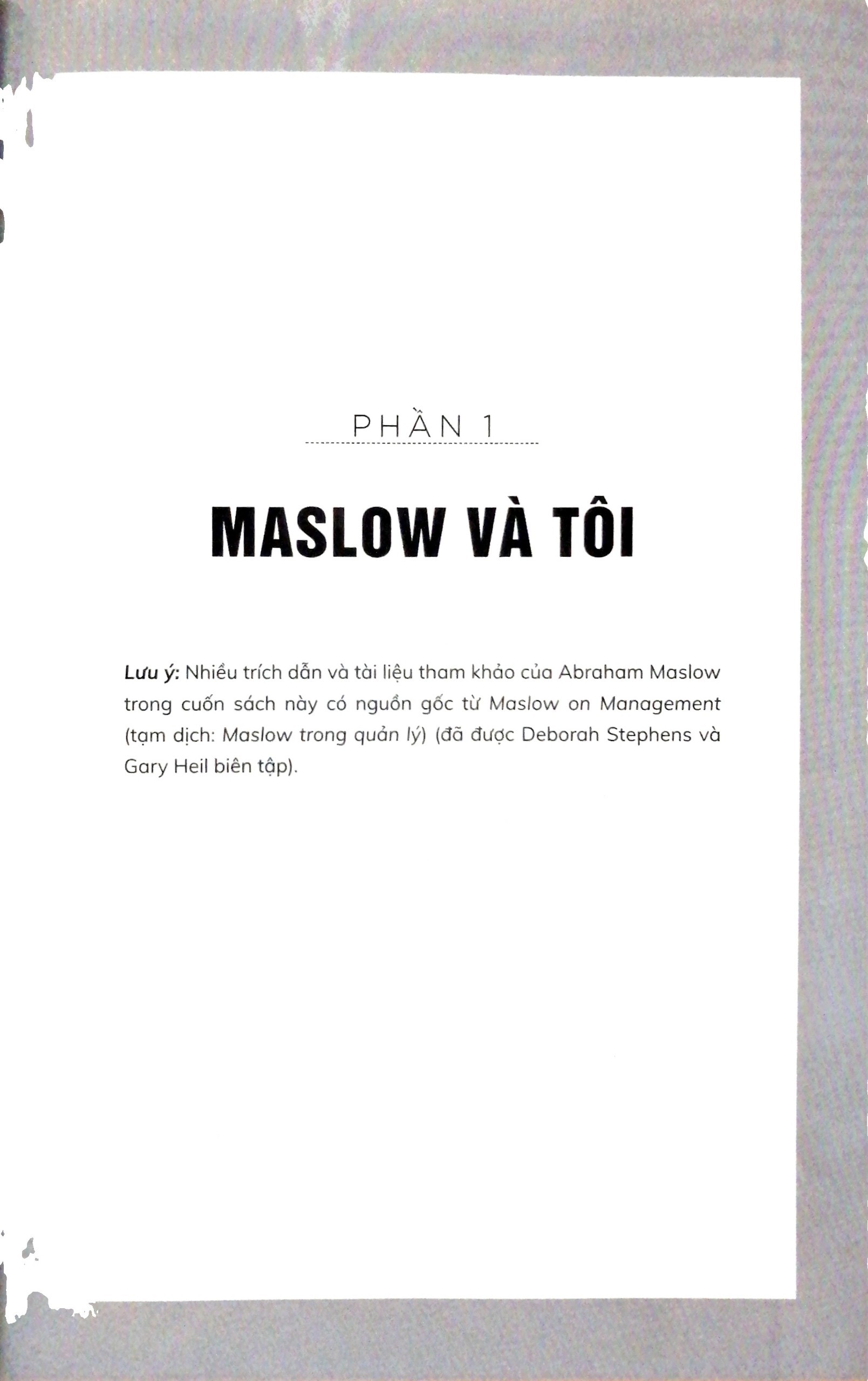 PHẦN 1

MASLOW VÀ TÔI

Lưu ý: Nhiều trích dẫn và tài liệu tham khảo của Abraham Maslow trong cuốn sách này có nguồn gốc từ Maslow on Management (tạm dịch: Maslow trong quản lý) (đã được Deborah Stephens và Gary Heil biên tập).